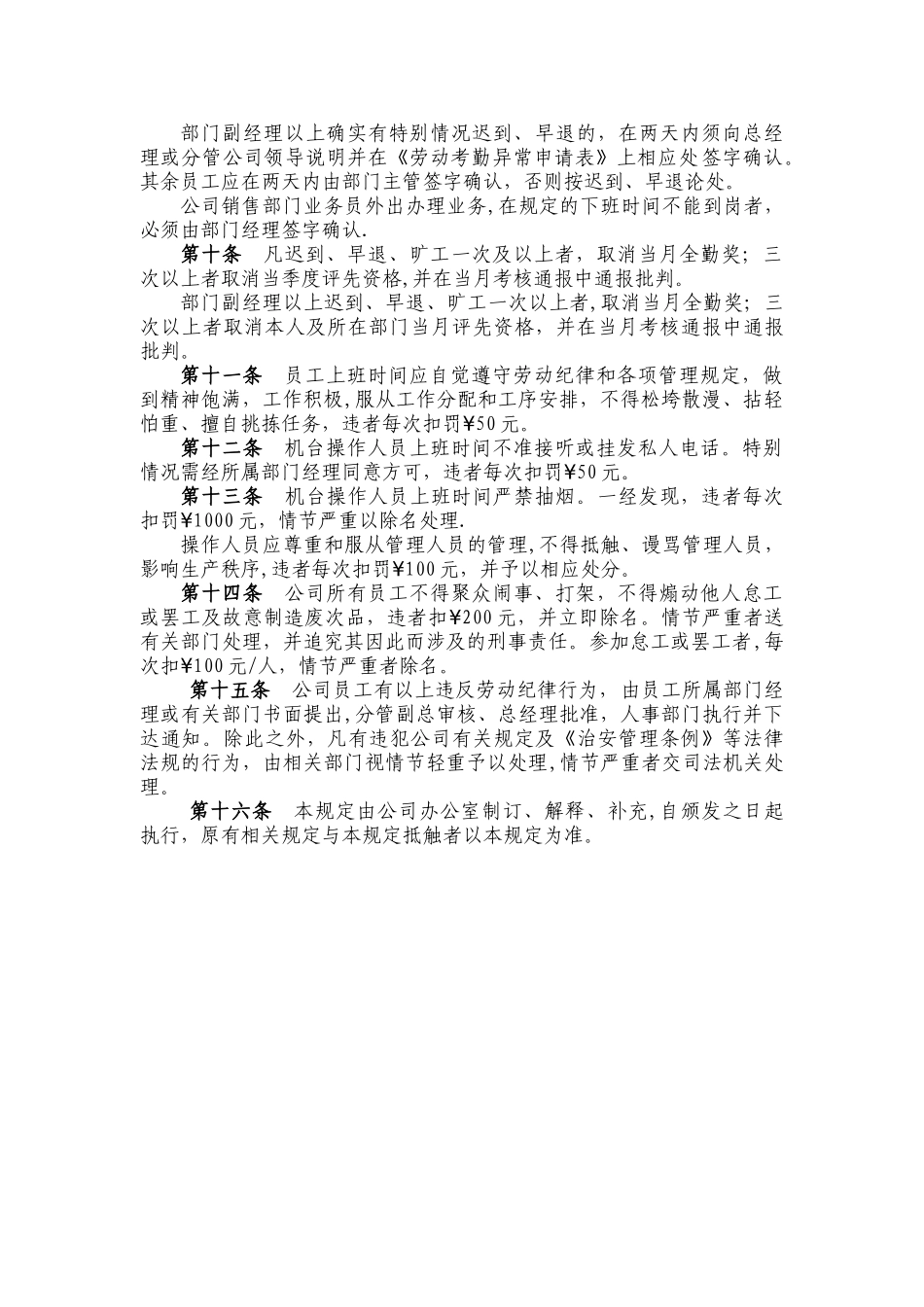 部门副经理以上确实有特别情况迟到、早退的，在两天内须向总经理或分管公司领导说明并在《劳动考勤异常申请表》上相应处签字确认。其余员工应在两天内由部门主管签字确认，否则按迟到、早退论处。

公司销售部门业务员外出办理业务，在规定的下班时间不能到岗者，必须由部门经理签字确认.

第十条　凡迟到、早退、旷工一次及以上者，取消当月全勤奖；三次以上者取消当季度评先资格，并在当月考核通报中通报批判。

部门副经理以上迟到、早退、旷工一次以上者，取消当月全勤奖；三次以上者取消本人及所在部门当月评先资格，并在当月考核通报中通报批判。

第十一条　员工上班时间应自觉遵守劳动纪律和各项管理规定，做到精神饱满，工作积极，服从工作分配和工序安排，不得松垮散漫、拈轻怕重、擅自挑拣任务，违者每次扣罚¥50元。

第十二条　机台操作人员上班时间不准接听或挂发私人电话。特别情况需经所属部门经理同意方可，违者每次扣罚¥50元。

第十三条　机台操作人员上班时间严禁抽烟。一经发现，违者每次扣罚¥1000元，情节严重以除名处理.

操作人员应尊重和服从管理人员的管理，不得抵触、谩骂管理人员，影响生产秩序，违者每次扣罚¥100元，并予以相应处分。

第十四条　公司所有员工不得聚众闹事、打架，不得煽动他人怠工或罢工及故意制造废次品，违者扣¥200元，并立即除名。情节严重者送有关部门处理，并追究其因此而涉及的刑事责任。参加怠工或罢工者，每次扣¥100元/人，情节严重者除名。

第十五条　公司员工有以上违反劳动纪律行为，由员工所属部门经理或有关部门书面提出，分管副总审核、总经理批准，人事部门执行并下达通知。除此之外，凡有违犯公司有关规定及《治安管理条例》等法律法规的行为，由相关部门视情节轻重予以处理，情节严重者交司法机关处理。

第十六条　本规定由公司办公室制订、解释、补充，自颁发之日起执行，原有相关规定与本规定抵触者以本规定为准。